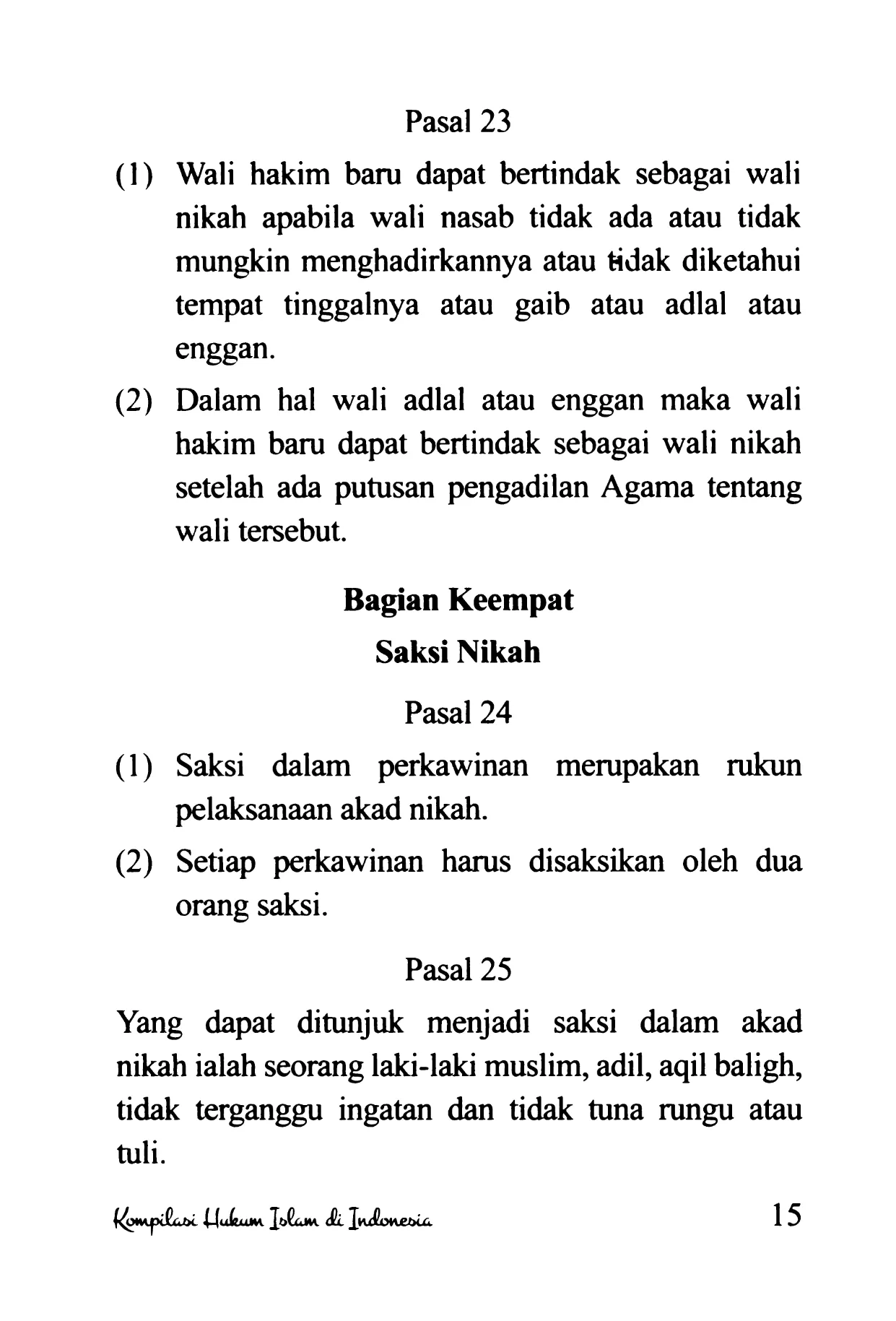 Pasal 23

(1) Wali hakim baru dapat bertindak sebagai wali nikah apabila wali nasab tidak ada atau tidak mungkin menghadirkannya atau tidak diketahui tempat tinggalnya atau gaib atau adlal atau enggan.

(2) Dalam hal wali adlal atau enggan maka wali hakim baru dapat bertindak sebagai wali nikah setelah ada putusan pengadilan Agama tentang wali tersebut.

Bagian Keempat

Saksi Nikah

Pasal 24

(1) Saksi dalam perkawinan merupakan rukun pelaksanaan akad nikah.

(2) Setiap perkawinan harus disaksikan oleh dua orang saksi.

Pasal 25

Yang dapat ditunjuk menjadi saksi dalam akad nikah ialah seorang laki-laki muslim, adil, aqil baligh, tidak terganggu ingatan dan tidak tuna rungu atau tuli.

Kompilasi Hukum Islam di Indonesia 15